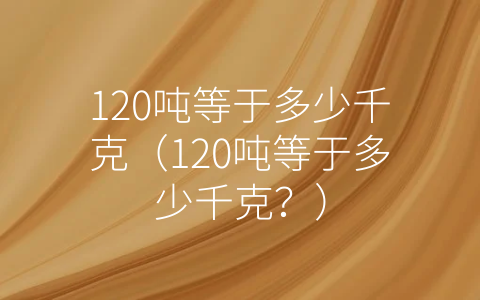 120吨等于多少千克（120吨等于多少千克？）